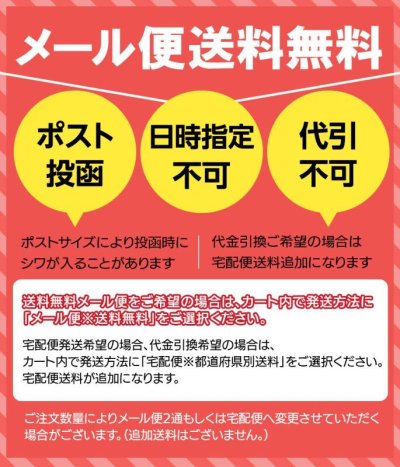 メール便送料無料

ポスト投函

日時指定不可

代引不可

ポストサイズにより投函時にシワが入ることがあります

代金引換ご希望の場合は宅配便送料追加になります

送料無料メール便をご希望の場合は、カート内で発送方法に「メール便※送料無料」をご選択ください。

宅配便発送希望の場合、代金引換希望の場合は、カート内で発送方法に「宅配便※都道府県別送料」をご選択ください。宅配便送料が追加になります。

ご注文数量によりメール便2通もしくは宅配便へ変更させていただく場合がございます。(追加送料はございません。)